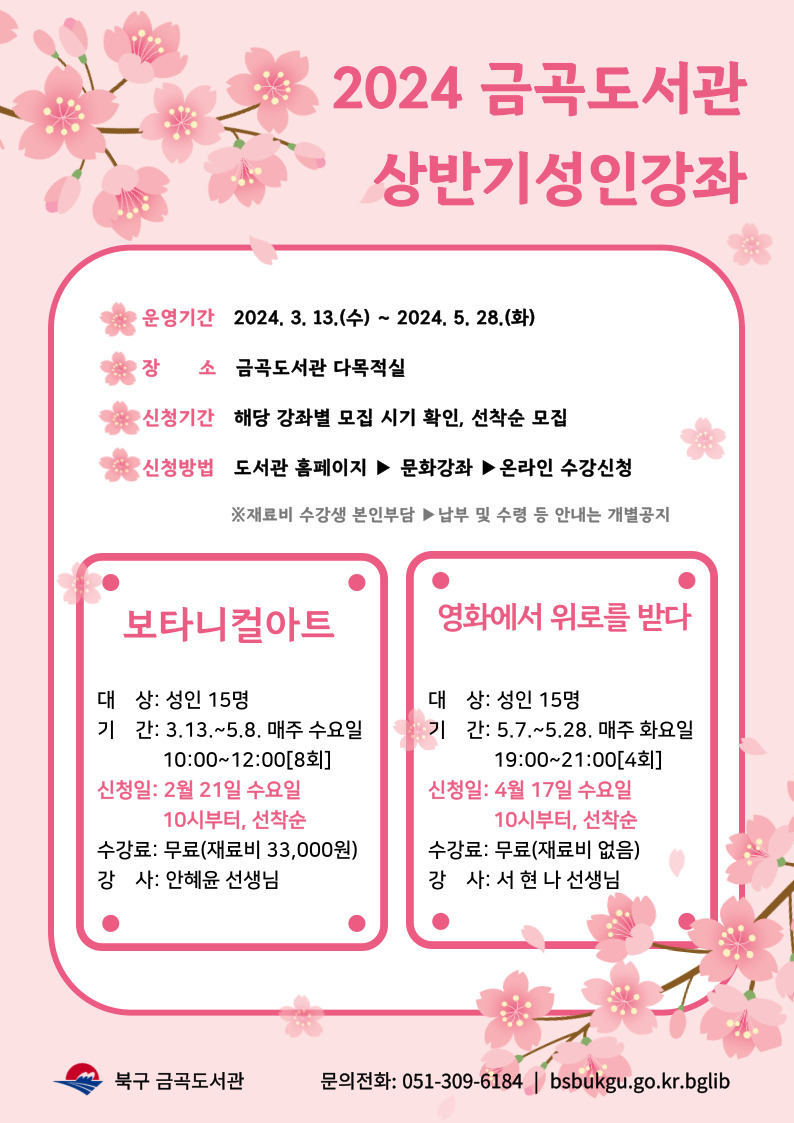 2024 금곡도서관
상반기성인강좌

운영기간 2024. 3. 13.(수) ~ 2024. 5. 28.(화)

장 소 금곡도서관 다목적실

신청기간 해당 강좌별 모집 시기 확인, 선착순 모집

신청방법 도서관 홈페이지 ▶ 문화강좌 ▶온라인 수강신청

※재료비 수강생 본인부담 ▶납부 및 수령 등 안내는 개별공지

보타니컬아트

대 상: 성인 15명
기 간: 3.13.~5.8. 매주 수요일 10:00~12:00[8회]
신청일: 2월 21일 수요일 10시부터, 선착순
수강료: 무료(재료비 33,000원)
강 사: 안혜윤 선생님

영화에서 위로를 받다

대 상: 성인 15명
기 간: 5.7.~5.28. 매주 화요일 19:00~21:00[4회]
신청일: 4월 17일 수요일 10시부터, 선착순
수강료: 무료(재료비 없음)
강 사: 서 현 나 선생님

북구 금곡도서관

문의전화: 051-309-6184 | bsbukgu.go.kr.bglib